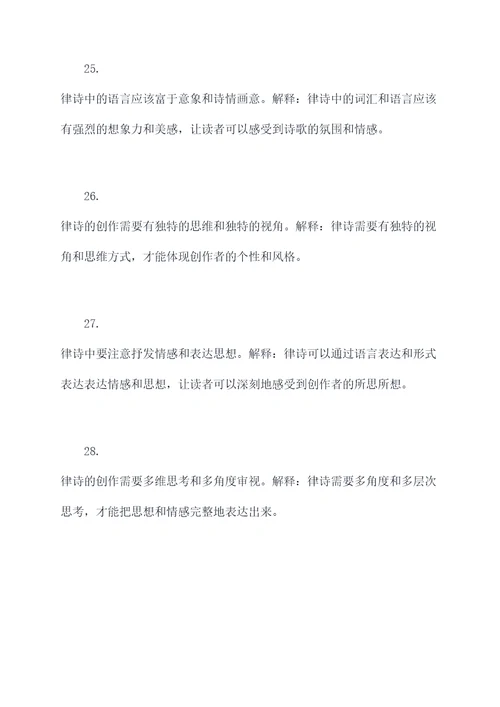 25.

律诗中的语言应该富于意象和诗情画意。解释：律诗中的词汇和语言应该有强烈的想象力和美感，让读者可以感受到诗歌的氛围和情感。

26.

律诗的创作需要有独特的思维和独特的视角。解释：律诗需要有独特的视角和思维方式，才能体现创作者的个性和风格。

27.

律诗中要注意抒发情感和表达思想。解释：律诗可以通过语言表达和形式表达表达情感和思想，让读者可以深刻地感受到创作者的所思所想。

28.

律诗的创作需要多维思考和多角度审视。解释：律诗需要多角度和多层次思考，才能把思想和情感完整地表达出来。